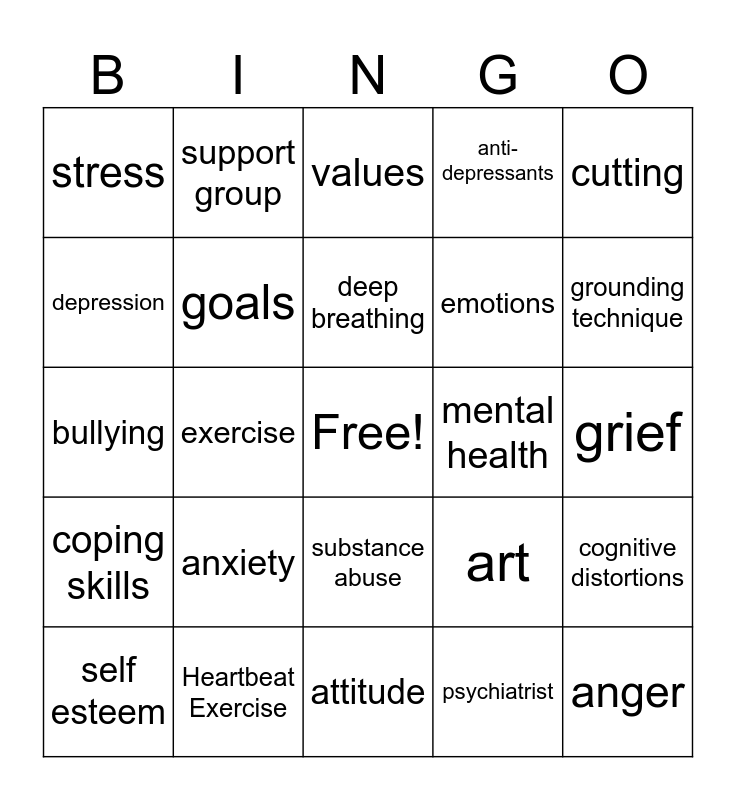 | B | I | N | G | O |
|---|---|---|---|---|
| stress | support group | values | anti-depressants | cutting |
| depression | goals | deep breathing | emotions | grounding technique |
| bullying | exercise | Free! | mental health | grief |
| coping skills | anxiety | substance abuse | art | cognitive distortions |
| self esteem | Heartbeat Exercise | attitude | psychiatrist | anger |